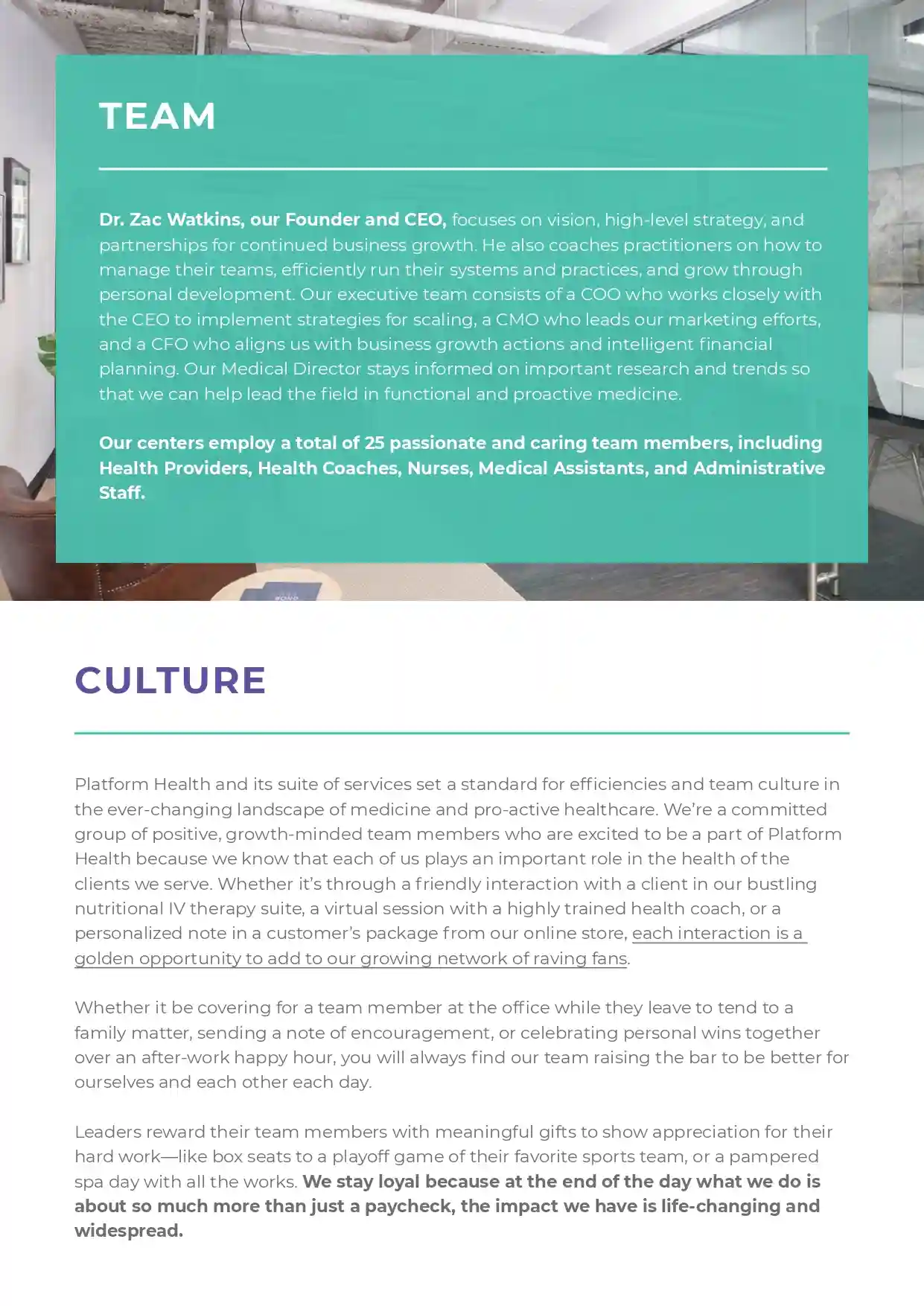 TEAM

Dr. Zac Watkins, our Founder and CEO, focuses on vision, high-level strategy, and partnerships for continued business growth. He also coaches practitioners on how to manage their teams, efficiently run their systems and practices, and grow through personal development. Our executive team consists of a COO who works closely with the CEO to implement strategies for scaling, a CMO who leads our marketing efforts, and a CFO who aligns us with business growth actions and intelligent financial planning. Our Medical Director stays informed on important research and trends so that we can help lead the field in functional and proactive medicine.

Our centers employ a total of 25 passionate and caring team members, including Health Providers, Health Coaches, Nurses, Medical Assistants, and Administrative Staff.

CULTURE

Platform Health and its suite of services set a standard for efficiencies and team culture in the ever-changing landscape of medicine and pro-active healthcare. We're a committed group of positive, growth-minded team members who are excited to be a part of Platform Health because we know that each of us plays an important role in the health of the clients we serve. Whether it's through a friendly interaction with a client in our bustling nutritional IV therapy suite, a virtual session with a highly trained health coach, or a personalized note in a customer's package from our online store, each interaction is a golden opportunity to add to our growing network of raving fans.

Whether it be covering for a team member at the office while they leave to tend to a family matter, sending a note of encouragement, or celebrating personal wins together over an after-work happy hour, you will always find our team raising the bar to be better for ourselves and each other each day.

Leaders reward their team members with meaningful gifts to show appreciation for their hard work—like box seats to a playoff game of their favorite sports team, or a pampered spa day with all the works. We stay loyal because at the end of the day what we do is about so much more than just a paycheck, the impact we have is life-changing and widespread.